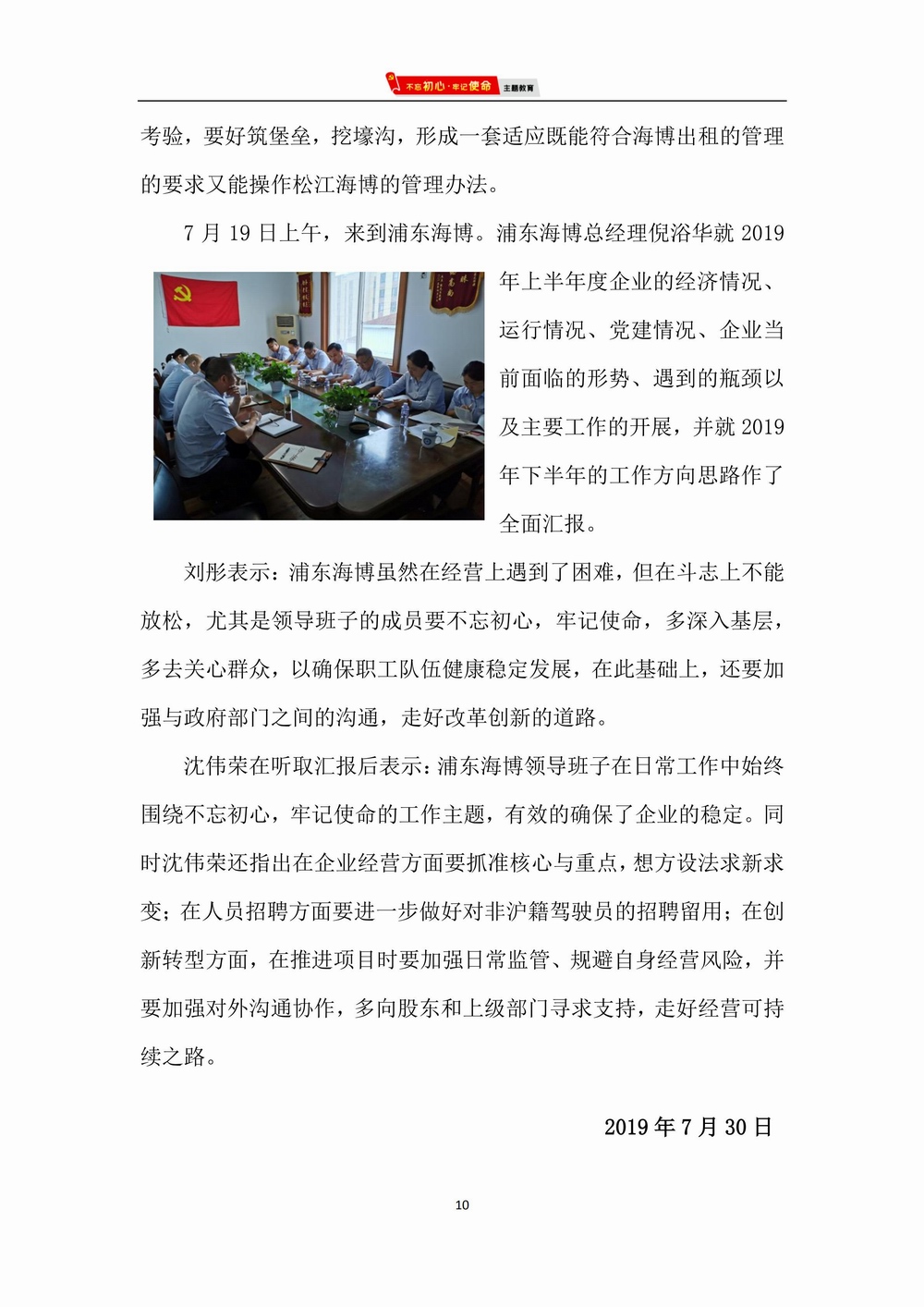 不忘初心·牢记使命 主题教育

考验，要好筑堡垒，挖壕沟，形成一套适应既能符合海博出租的管理的要求又能操作松江海博的管理办法。

7 月 19 日上午，来到浦东海博。浦东海博总经理倪浴华就 2019 年上半年度企业的经济情况、运行情况、党建情况、企业当前面临的形势、遇到的瓶颈以及主要工作的开展，并就 2019 年下半年的工作方向思路作了全面汇报。

刘彤表示：浦东海博虽然在经营上遇到了困难，但在斗志上不能放松，尤其是领导班子的成员要不忘初心，牢记使命，多深入基层，多去关心群众，以确保职工队伍健康稳定发展，在此基础上，还要加强与政府部门之间的沟通，走好改革创新的道路。

沈伟荣在听取汇报后表示：浦东海博领导班子在日常工作中始终围绕不忘初心，牢记使命的工作主题，有效的确保了企业的稳定。同时沈伟荣还指出在企业经营方面要抓准核心与重点，想方设法求新求变；在人员招聘方面要进一步做好对非沪籍驾驶员的招聘留用；在创新转型方面，在推进项目时要加强日常监管、规避自身经营风险，并要加强对外沟通协作，多向股东和上级部门寻求支持，走好经营可持续之路。

2019 年 7 月 30 日

10